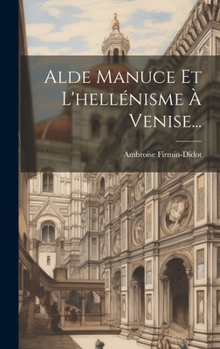 Alde Manuce Et L'hellénisme À Venise...

Ambroise Firmin-Didot